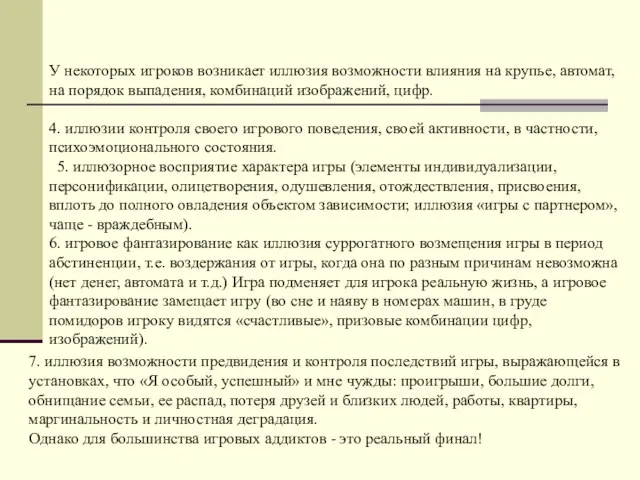 У некоторых игроков возникает иллюзия возможности влияния на крупье, автомат, на порядок выпадения, комбинаций изображений, цифр.

4. иллюзии контроля своего игрового поведения, своей активности, в частности, психоэмоционального состояния.
5. иллюзорное восприятие характера игры (элементы индивидуализации, персонификации, олицетворения, одушевления, отождествления, присвоения, вплоть до полного овладения объектом зависимости; иллюзия «игры с партнером», чаще - враждебным).
6. игровое фантазирование как иллюзия суррогатного возмещения игры в период абстиненции, т.е. воздержания от игры, когда она по разным причинам невозможна (нет денег, автомата и т.д.) Игра подменяет для игрока реальную жизнь, а игровое фантазирование замещает игру (во сне и наяву в номерах машин, в груде помидоров игроку видятся «счастливые», призовые комбинации цифр, изображений).
7. иллюзия возможности предвидения и контроля последствий игры, выражающейся в установках, что «Я особый, успешный» и мне чужды: проигрыши, большие долги, обнищание семьи, ее распад, потеря друзей и близких людей, работы, квартиры, маргинальность и личностная деградация.
Однако для большинства игровых аддиктов - это реальный финал!